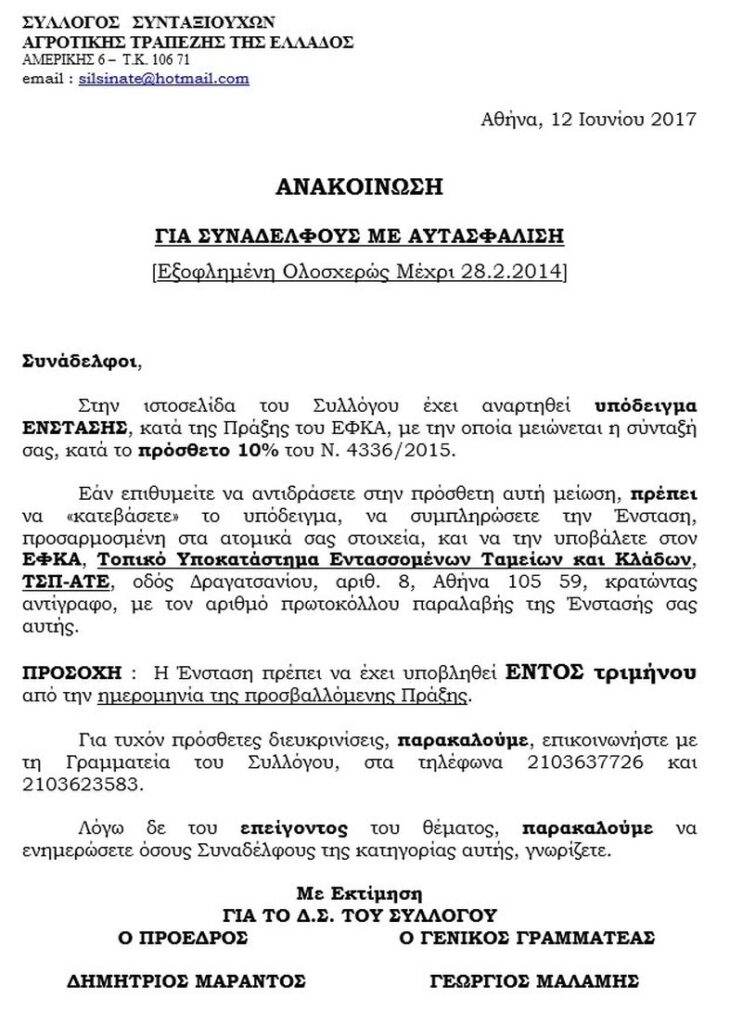 ΣΥΛΛΟΓΟΣ ΣΥΝΤΑΞΙΟΥΧΩΝ
ΑΓΡΟΤΙΚΗΣ ΤΡΑΠΕΖΗΣ ΤΗΣ ΕΛΛΑΔΟΣ
ΑΜΕΡΙΚΗΣ 6 – Τ.Κ. 106 71
email : silsinate@hotmail.com

Αθήνα, 12 Ιουνίου 2017

ΑΝΑΚΟΙΝΩΣΗ

ΓΙΑ ΣΥΝΑΔΕΛΦΟΥΣ ΜΕ ΑΥΤΑΣΦΑΛΙΣΗ

[Εξοφλημένη Ολοσχερώς Μέχρι 28.2.2014]

Συνάδελφοι,

Στην ιστοσελίδα του Συλλόγου έχει αναρτηθεί υπόδειγμα ΕΝΣΤΑΣΗΣ, κατά της Πράξης του ΕΦΚΑ, με την οποία μειώνεται η σύνταξή σας, κατά το πρόσθετο 10% του Ν. 4336/2015.

Εάν επιθυμείτε να αντιδράσετε στην πρόσθετη αυτή μείωση, πρέπει να «κατεβάσετε» το υπόδειγμα, να συμπληρώσετε την Ένσταση, προσαρμοσμένη στα ατομικά σας στοιχεία, και να την υποβάλετε στον ΕΦΚΑ, Τοπικό Υποκατάστημα Εντασσομένων Ταμείων και Κλάδων, ΤΣΠ-ΑΤΕ, οδός Δραγατσανίου, αριθ. 8, Αθήνα 105 59, κρατώντας αντίγραφο, με τον αριθμό πρωτοκόλλου παραλαβής της Ένστασής σας αυτής.

ΠΡΟΣΟΧΗ : Η Ένσταση πρέπει να έχει υποβληθεί ΕΝΤΟΣ τριμήνου από την ημερομηνία της προσβαλλόμενης Πράξης.

Για τυχόν πρόσθετες διευκρινίσεις, παρακαλούμε, επικοινωνήστε με τη Γραμματεία του Συλλόγου, στα τηλέφωνα 2103637726 και 2103623583.

Λόγω δε του επείγοντος του θέματος, παρακαλούμε να ενημερώσετε όσους Συναδέλφους της κατηγορίας αυτής, γνωρίζετε.

Με Εκτίμηση
ΓΙΑ ΤΟ Δ.Σ. ΤΟΥ ΣΥΛΛΟΓΟΥ

Ο ΠΡΟΕΔΡΟΣ

ΔΗΜΗΤΡΙΟΣ ΜΑΡΑΝΤΟΣ

Ο ΓΕΝΙΚΟΣ ΓΡΑΜΜΑΤΕΑΣ

ΓΕΩΡΓΙΟΣ ΜΑΛΑΜΗΣ